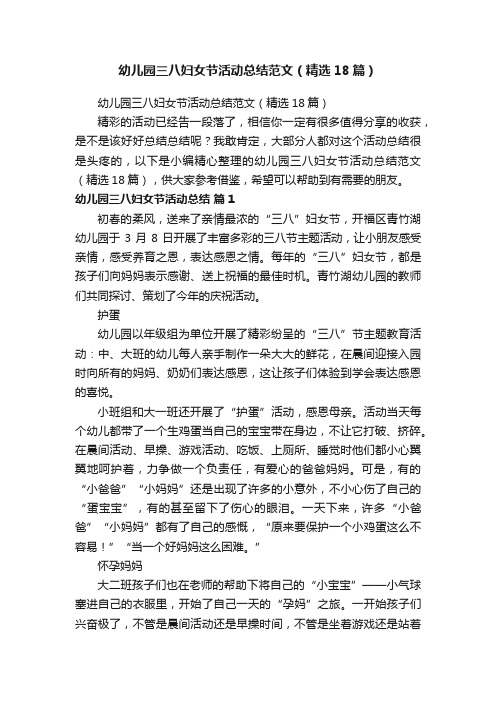 幼儿园三八妇女节活动总结范文（精选18篇）

幼儿园三八妇女节活动总结范文（精选18篇）

精彩的活动已经告一段落了，相信你一定有很多值得分享的收获，是不是该好好总结总结呢？我敢肯定，大部分人都对这个活动总结很是头疼的，以下是小编精心整理的幼儿园三八妇女节活动总结范文（精选18篇），供大家参考借鉴，希望可以帮助到有需要的朋友。

幼儿园三八妇女节活动总结 篇1

初春的柔风，送来了亲情最浓的“三八”妇女节，开福区青竹湖幼儿园于3月8日开展了丰富多彩的三八节主题活动，让小朋友感受亲情，感受养育之恩，表达感恩之情。每年的“三八”妇女节，都是孩子们向妈妈表示感谢、送上祝福的最佳时机。青竹湖幼儿园的教师们共同探讨、策划了今年的庆祝活动。

护蛋

幼儿园以年级组为单位开展了精彩纷呈的“三八”节主题教育活动：中、大班的幼儿每人亲手制作一朵大大的鲜花，在晨间迎接入园时向所有的妈妈、奶奶们表达感恩，这让孩子们体验到学会表达感恩的喜悦。

小班组和大一班还开展了“护蛋”活动，感恩母亲。活动当天每个幼儿都带了一个生鸡蛋当自己的宝宝带在身边，不让它打破、挤碎。在晨间活动、早操、游戏活动、吃饭、上厕所、睡觉时他们都小心翼翼地呵护着，力争做一个负责任，有爱心的爸爸妈妈。可是，有的“小爸爸”“小妈妈”还是出现了许多的小意外，不小心伤了自己的“蛋宝宝”，有的甚至留下了伤心的眼泪。一天下来，许多“小爸爸”“小妈妈”都有了自己的感慨，“原来要保护一个小鸡蛋这么不容易！”“当一个好妈妈这么困难。”

怀孕妈妈

大二班孩子们也在老师的帮助下将自己的“小宝宝”——小气球塞进自己的衣服里，开始了自己一天的“孕妈”之旅。一开始孩子们兴奋极了，不管是晨间活动还是早操时间，不管是坐着游戏还是站着